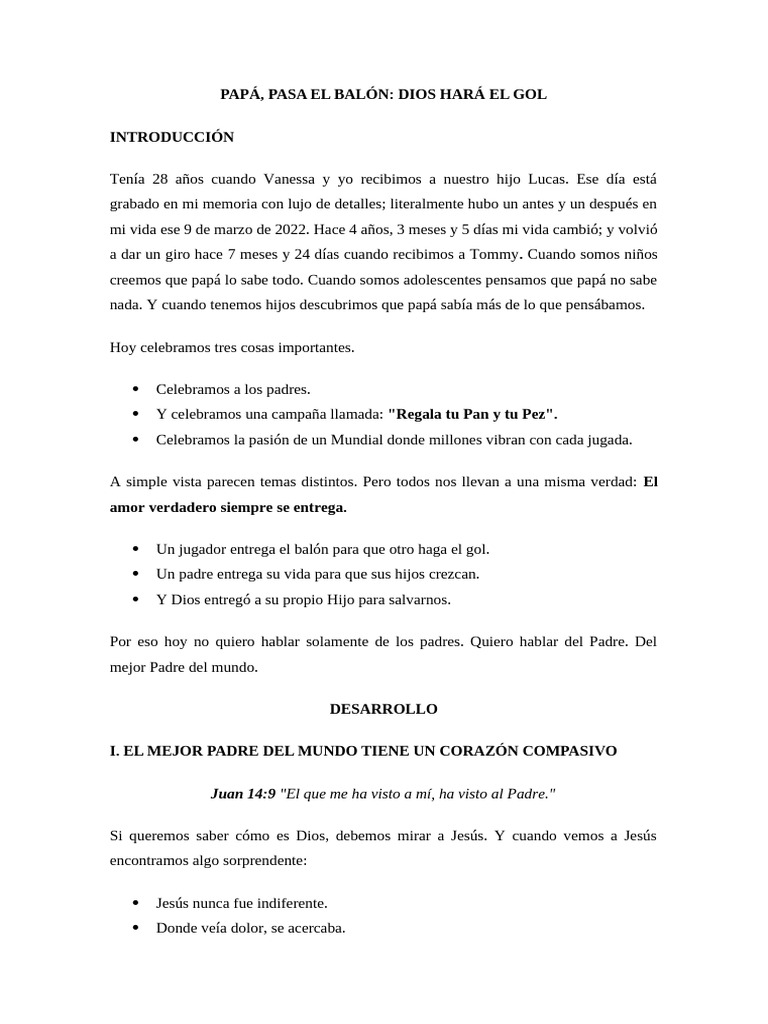 PAPÁ, PASA EL BALÓN: DIOS HARÁ EL GOL

INTRODUCCIÓN

Tenía 28 años cuando Vanessa y yo recibimos a nuestro hijo Lucas. Ese día está grabado en mi memoria con lujo de detalles; literalmente hubo un antes y un después en mi vida ese 9 de marzo de 2022. Hace 4 años, 3 meses y 5 días mi vida cambió; y volvió a dar un giro hace 7 meses y 24 días cuando recibimos a Tommy. Cuando somos niños creemos que papá lo sabe todo. Cuando somos adolescentes pensamos que papá no sabe nada. Y cuando tenemos hijos descubrimos que papá sabía más de lo que pensábamos.

Hoy celebramos tres cosas importantes.

• Celebramos a los padres.
• Y celebramos una campaña llamada: "Regala tu Pan y tu Pez".
• Celebramos la pasión de un Mundial donde millones vibran con cada jugada.

A simple vista parecen temas distintos. Pero todos nos llevan a una misma verdad: El amor verdadero siempre se entrega.

• Un jugador entrega el balón para que otro haga el gol.
• Un padre entrega su vida para que sus hijos crezcan.
• Y Dios entregó a su propio Hijo para salvarnos.

Por eso hoy no quiero hablar solamente de los padres. Quiero hablar del Padre. Del mejor Padre del mundo.

DESARROLLO

I. EL MEJOR PADRE DEL MUNDO TIENE UN CORAZÓN COMPASIVO

Juan 14:9 "El que me ha visto a mí, ha visto al Padre."

Si queremos saber cómo es Dios, debemos mirar a Jesús. Y cuando vemos a Jesús encontramos algo sorprendente:

• Jesús nunca fue indiferente.
• Donde veía dolor, se acercaba.